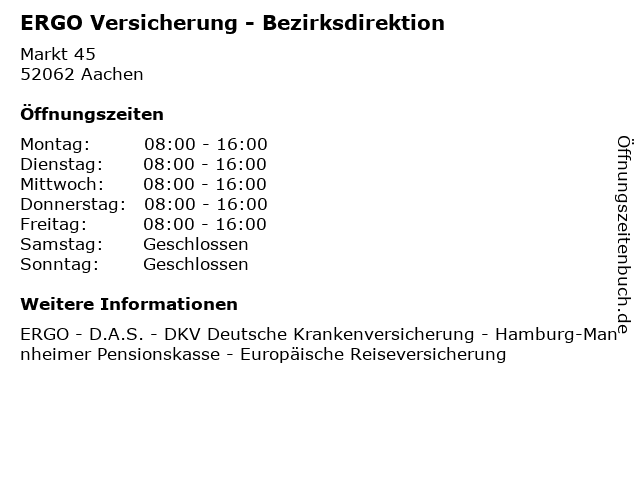 ERGO Versicherung - Bezirksdirektion

Markt 45
52062 Aachen

Öffnungszeiten

Montag: 08:00 - 16:00
Dienstag: 08:00 - 16:00
Mittwoch: 08:00 - 16:00
Donnerstag: 08:00 - 16:00
Freitag: 08:00 - 16:00
Samstag: Geschlossen
Sonntag: Geschlossen

Weitere Informationen

ERGO - D.A.S. - DKV Deutsche Krankenversicherung - Hamburg-Mannheimer Pensionskasse - Europäische Reiseversicherung

Öffnungszeitenbuch.de